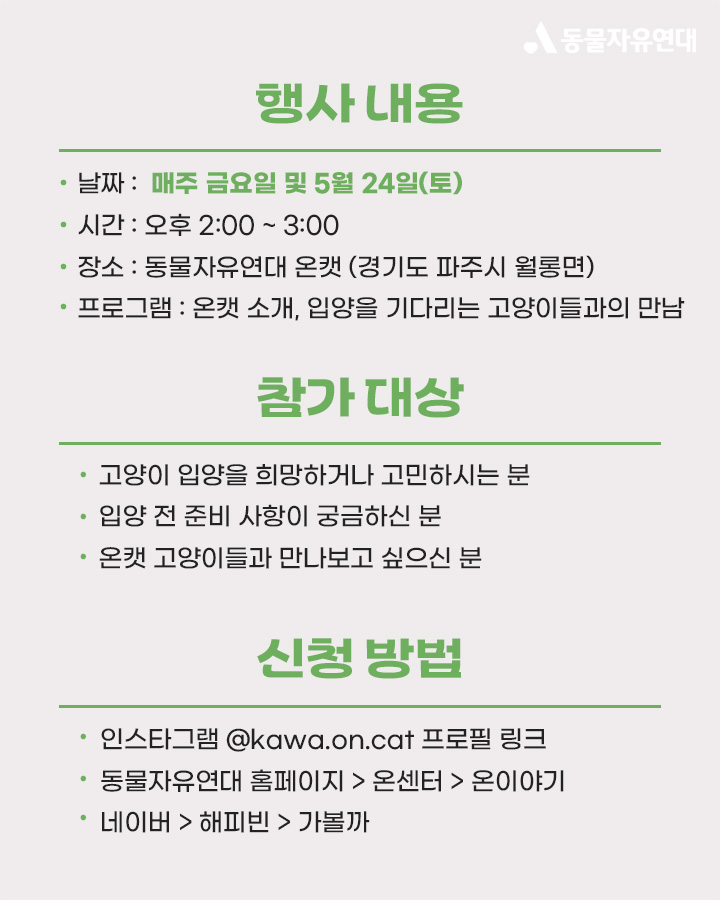 동물자유연대

행사 내용

• 날짜 : 매주 금요일 및 5월 24일(토)
• 시간 : 오후 2:00 ~ 3:00
• 장소 : 동물자유연대 온캣 (경기도 파주시 월롱면)
• 프로그램 : 온캣 소개, 입양을 기다리는 고양이들과의 만남

참가 대상

• 고양이 입양을 희망하거나 고민하시는 분
• 입양 전 준비 사항이 궁금하신 분
• 온캣 고양이들과 만나보고 싶으신 분

신청 방법

• 인스타그램 @kawa.on.cat 프로필 링크
• 동물자유연대 홈페이지 > 온센터 > 온이야기
• 네이버 > 해피빈 > 가볼까